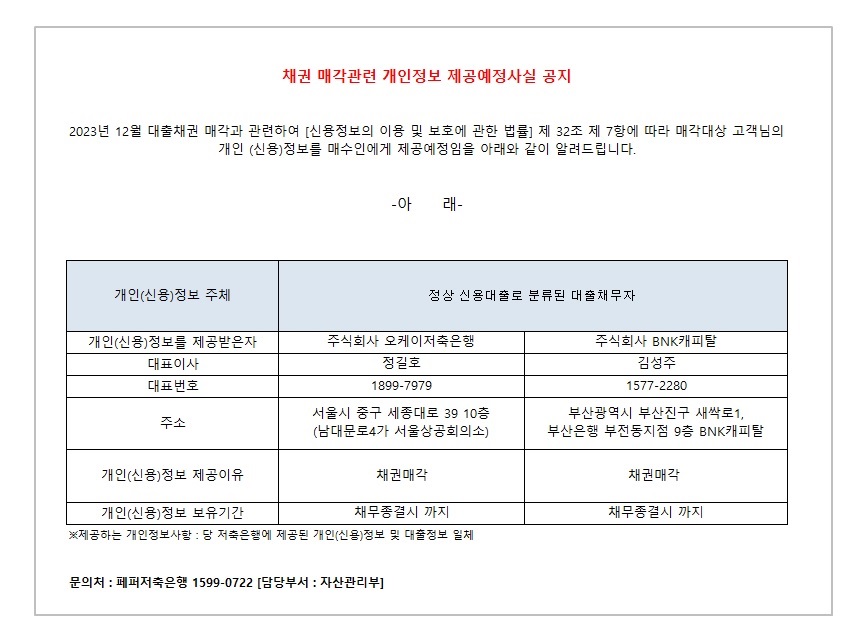 채권 매각관련 개인정보 제공예정사실 공지

2023년 12월 대출채권 매각과 관련하여 [신용정보의 이용 및 보호에 관한 법률] 제 32조 제 7항에 따라 매각대상 고객님의 개인 (신용)정보를 매수인에게 제공예정임을 아래와 같이 알려드립니다.

-아 래-

| 개인(신용)정보 주체 | 정상 신용대출로 분류된 대출채무자 | |
|---|---|---|
| 개인(신용)정보를 제공받은자 | 주식회사 오케이저축은행 | 주식회사 BNK캐피탈 |
| 대표이사 | 정길호 | 김성주 |
| 대표번호 | 1899-7979 | 1577-2280 |
| 주소 | 서울시 중구 세종대로 39 10층 (남대문로4가 서울상공회의소) | 부산광역시 부산진구 새싹로1, 부산은행 부전동지점 9층 BNK캐피탈 |
| 개인(신용)정보 제공이유 | 채권매각 | 채권매각 |
| 개인(신용)정보 보유기간 | 채무종결시 까지 | 채무종결시 까지 |

※제공하는 개인정보사항 : 당 저축은행에 제공된 개인(신용)정보 및 대출정보 일체

문의처 : 페퍼저축은행 1599-0722 [담당부서 : 자산관리부]